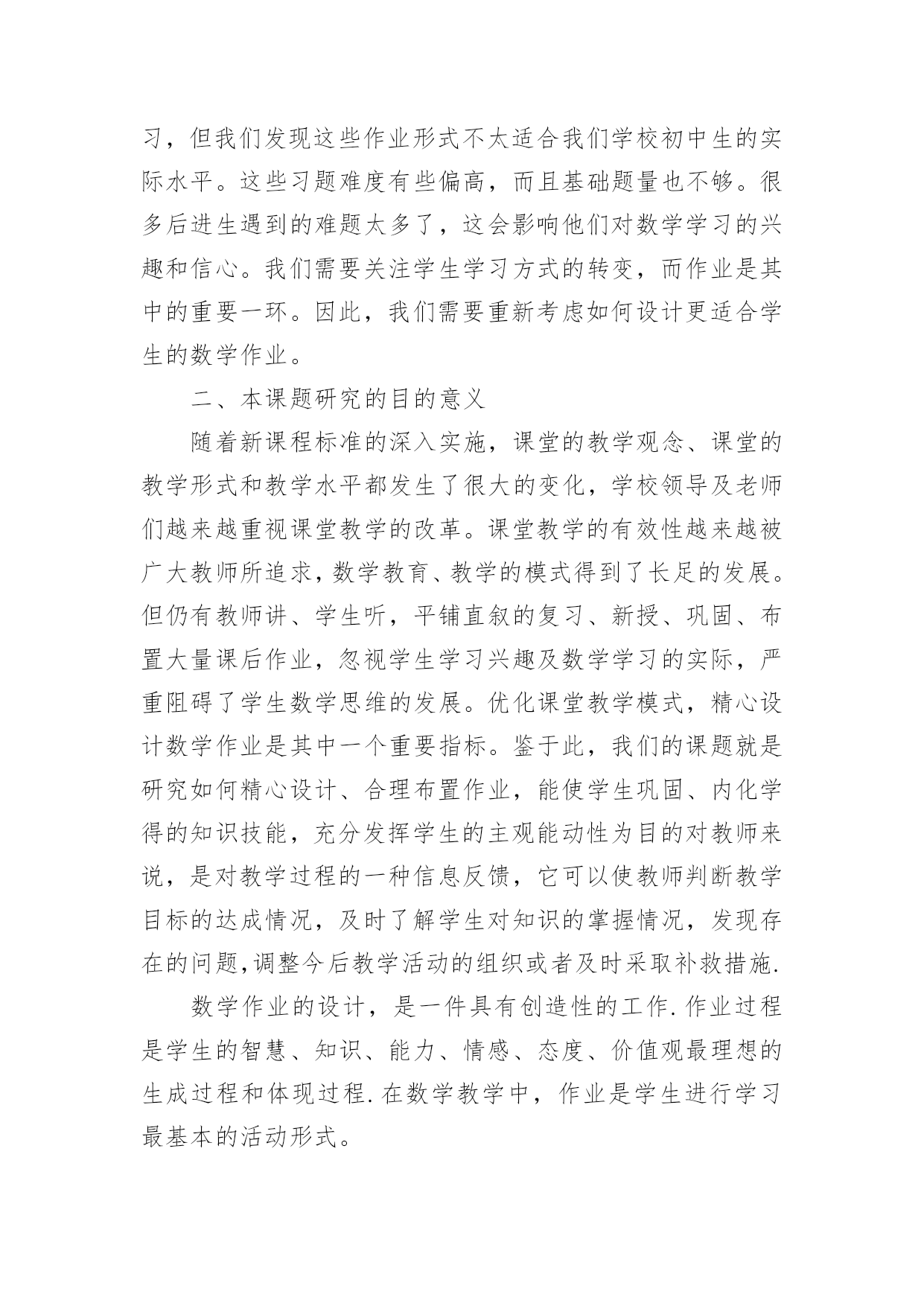 习，但我们发现这些作业形式不太适合我们学校初中生的实际水平。这些习题难度有些偏高，而且基础题量也不够。很多后进生遇到的难题太多了，这会影响他们对数学学习的兴趣和信心。我们需要关注学生学习方式的转变，而作业是其中的重要一环。因此，我们需要重新考虑如何设计更适合学生的数学作业。

二、本课题研究的目的意义

随着新课程标准的深入实施，课堂的教学观念、课堂的教学形式和教学水平都发生了很大的变化，学校领导及老师们越来越重视课堂教学的改革。课堂教学的有效性越来越被广大教师所追求，数学教育、教学的模式得到了长足的发展。但仍有教师讲、学生听，平铺直叙的复习、新授、巩固、布置大量课后作业，忽视学生学习兴趣及数学学习的实际，严重阻碍了学生数学思维的发展。优化课堂教学模式，精心设计数学作业是其中一个重要指标。鉴于此，我们的课题就是研究如何精心设计、合理布置作业，能使学生巩固、内化学得的知识技能，充分发挥学生的主观能动性为目的对教师来说，是对教学过程的一种信息反馈，它可以使教师判断教学目标的达成情况，及时了解学生对知识的掌握情况，发现存在的问题,调整今后教学活动的组织或者及时采取补救措施.

数学作业的设计，是一件具有创造性的工作.作业过程是学生的智慧、知识、能力、情感、态度、价值观最理想的生成过程和体现过程.在数学教学中，作业是学生进行学习最基本的活动形式。